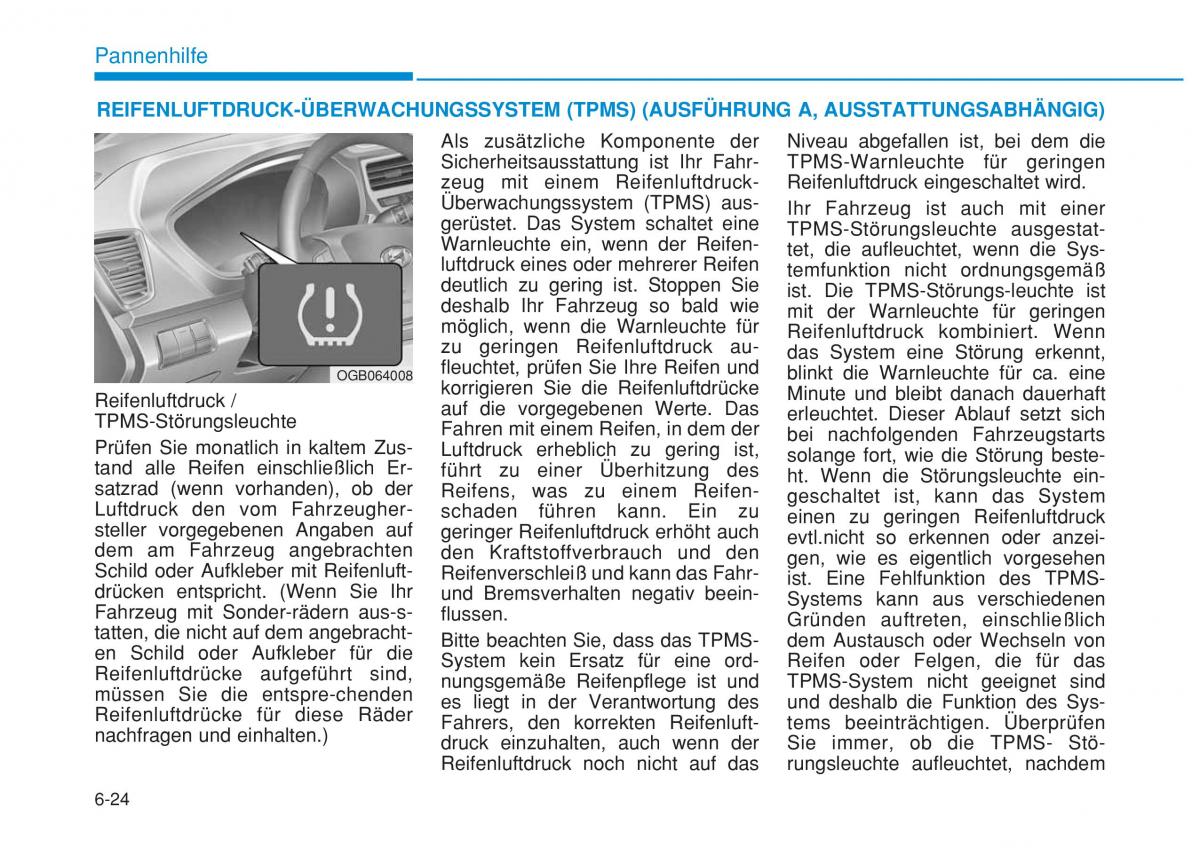 Pannenhilfe

REIFENLUFTDRUCK-ÜBERWACHUNGSSYSTEM (TPMS) (AUSFÜHRUNG A, AUSSTATTUNGSABHÄNGIG)

OGB064008

Reifenluftdruck / TPMS-Störungsleuchte

Prüfen Sie monatlich in kaltem Zustand alle Reifen einschließlich Ersatzrad (wenn vorhanden), ob der Luftdruck den vom Fahrzeughersteller vorgegebenen Angaben auf dem am Fahrzeug angebrachten Schild oder Aufkleber mit Reifenluftdrücken entspricht. (Wenn Sie Ihr Fahrzeug mit Sonder-rädern aus-statten, die nicht auf dem angebrachten Schild oder Aufkleber für die Reifenluftdrücke aufgeführt sind, müssen Sie die entspre-chenden Reifenluftdrücke für diese Räder nachfragen und einhalten.)

Als zusätzliche Komponente der Sicherheitsausstattung ist Ihr Fahrzeug mit einem Reifenluftdruck-Überwachungssystem (TPMS) ausgerüstet. Das System schaltet eine Warnleuchte ein, wenn der Reifenluftdruck eines oder mehrerer Reifen deutlich zu gering ist. Stoppen Sie deshalb Ihr Fahrzeug so bald wie möglich, wenn die Warnleuchte für zu geringen Reifenluftdruck aufleuchtet, prüfen Sie Ihre Reifen und korrigieren Sie die Reifenluftdrücke auf die vorgegebenen Werte. Das Fahren mit einem Reifen, in dem der Luftdruck erheblich zu gering ist, führt zu einer Überhitzung des Reifens, was zu einem Reifenschaden führen kann. Ein zu geringer Reifenluftdruck erhöht auch den Kraftstoffverbrauch und den Reifenverschleiß und kann das Fahr- und Bremsverhalten negativ beeinflussen.

Bitte beachten Sie, dass das TPMS-System kein Ersatz für eine ordnungsgemäße Reifenpflege ist und es liegt in der Verantwortung des Fahrers, den korrekten Reifenluftdruck einzuhalten, auch wenn der Reifenluftdruck noch nicht auf das Niveau abgefallen ist, bei dem die TPMS-Warnleuchte für geringen Reifenluftdruck eingeschaltet wird.

Ihr Fahrzeug ist auch mit einer TPMS-Störungsleuchte ausgestattet, die aufleuchtet, wenn die Systemfunktion nicht ordnungsgemäß ist. Die TPMS-Störungs-leuchte ist mit der Warnleuchte für geringen Reifenluftdruck kombiniert. Wenn das System eine Störung erkennt, blinkt die Warnleuchte für ca. eine Minute und bleibt danach dauerhaft erleuchtet. Dieser Ablauf setzt sich bei nachfolgenden Fahrzeugstarts solange fort, wie die Störung besteht. Wenn die Störungsleuchte eingeschaltet ist, kann das System einen zu geringen Reifenluftdruck evtl.nicht so erkennen oder anzeigen, wie es eigentlich vorgesehen ist. Eine Fehlfunktion des TPMS-Systems kann aus verschiedenen Gründen auftreten, einschließlich dem Austausch oder Wechseln von Reifen oder Felgen, die für das TPMS-System nicht geeignet sind und deshalb die Funktion des Systems beeinträchtigen. Überprüfen Sie immer, ob die TPMS- Störungsleuchte aufleuchtet, nachdem

6-24